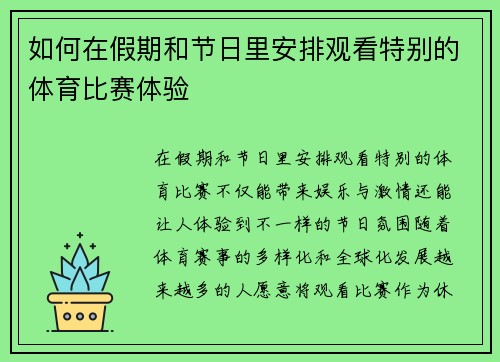 如何在假期和节日里安排观看特别的体育比赛体验

在假期和节日里安排观看特别的体育比赛不仅能带来娱乐与激情还能让人体验到不一样的节日氛围随着体育赛事的多样化和全球化发展越来越多的人愿意将观看比赛作为休